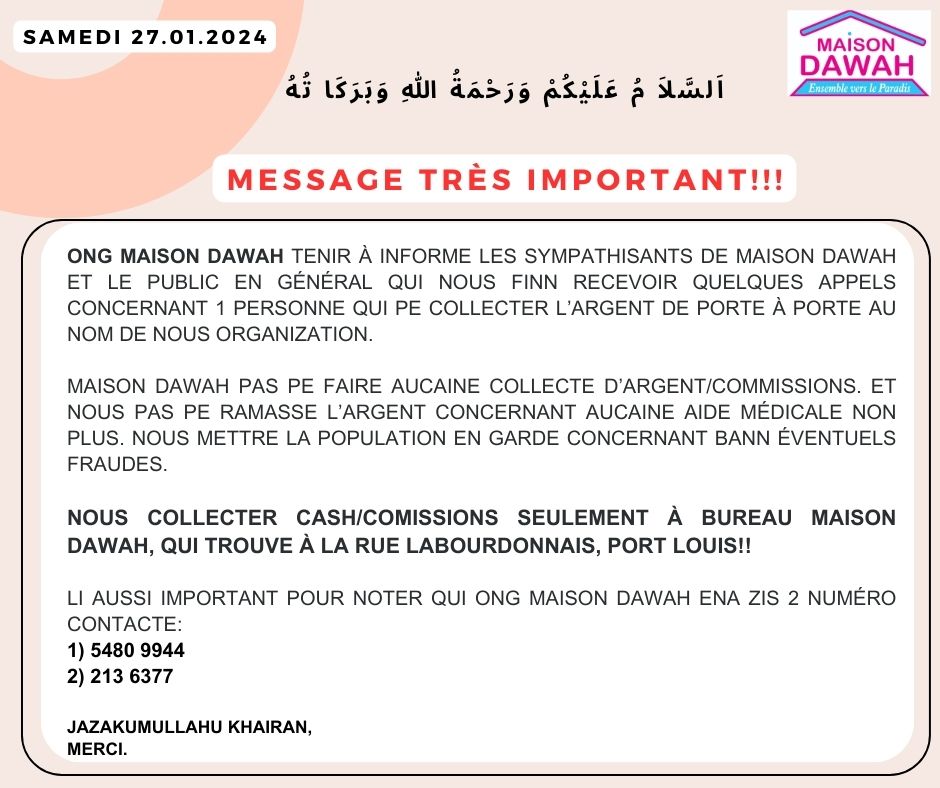 SAMEDI 27.01.2024

MAISON
DAWAH
Ensemble vers le Paradis

اَلسَّلاَ مُ عَلَيْكُمْ وَرَحْمَةُ اللهِ وَبَرَكَا تُهُ

MESSAGE TRÈS IMPORTANT!!!

ONG MAISON DAWAH TENIR À INFORME LES SYMPATHISANTS DE MAISON DAWAH ET LE PUBLIC EN GÉNÉRAL QUI NOUS FINN RECEVOIR QUELQUES APPELS CONCERNANT 1 PERSONNE QUI PE COLLECTER L'ARGENT DE PORTE À PORTE AU NOM DE NOUS ORGANIZATION.

MAISON DAWAH PAS PE FAIRE AUCAINE COLLECTE D'ARGENT/COMMISSIONS. ET NOUS PAS PE RAMASSE L'ARGENT CONCERNANT AUCAINE AIDE MÉDICALE NON PLUS. NOUS METTRE LA POPULATION EN GARDE CONCERNANT BANN ÉVENTUELS FRAUDES.

NOUS COLLECTER CASH/COMISSIONS SEULEMENT À BUREAU MAISON DAWAH, QUI TROUVE À LA RUE LABOURDONNAIS, PORT LOUIS!!

LI AUSSI IMPORTANT POUR NOTER QUI ONG MAISON DAWAH ENA ZIS 2 NUMÉRO CONTACTE:
1) 5480 9944
2) 213 6377

JAZAKUMULLAHU KHAIRAN,
MERCI.